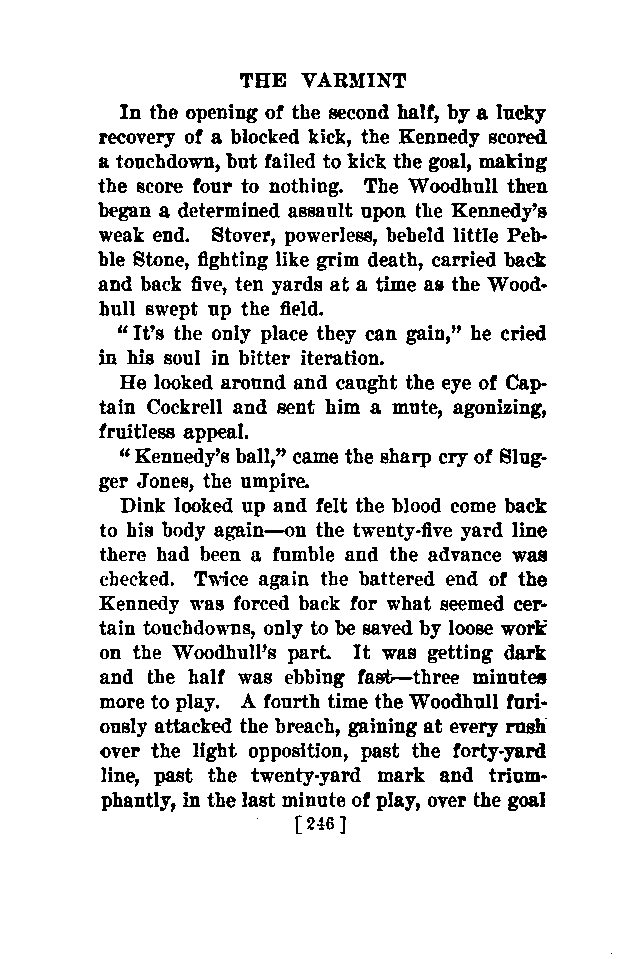 THE VARMINT

In the opening of the second half, by a lucky recovery of a blocked kick, the Kennedy scored a touchdown, but failed to kick the goal, making the score four to nothing. The Woodhull then began a determined assault upon the Kennedy's weak end. Stover, powerless, beheld little Pebble Stone, fighting like grim death, carried back and back five, ten yards at a time as the Woodhull swept up the field.

"It's the only place they can gain," he cried in his soul in bitter iteration.

He looked around and caught the eye of Captain Cockrell and sent him a mute, agonizing, fruitless appeal.

"Kennedy's ball," came the sharp cry of Slugger Jones, the umpire.

Dink looked up and felt the blood come back to his body again—on the twenty-five yard line there had been a fumble and the advance was checked. Twice again the battered end of the Kennedy was forced back for what seemed certain touchdowns, only to be saved by loose work on the Woodhull's part. It was getting dark and the half was ebbing fast—three minutes more to play. A fourth time the Woodhull furiously attacked the breach, gaining at every rush over the light opposition, past the forty-yard line, past the twenty-yard mark and triumphantly, in the last minute of play, over the goal

[246]